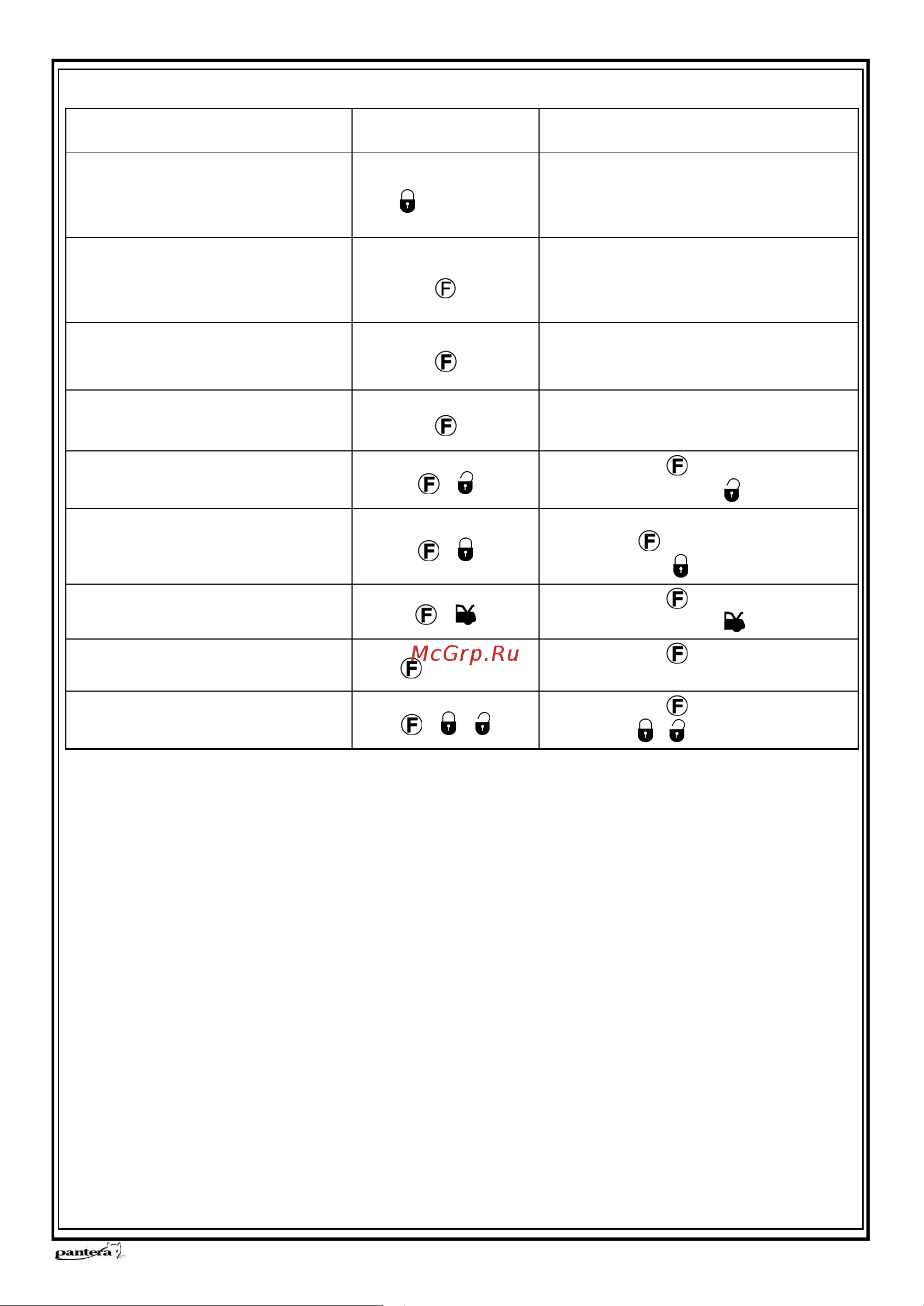 McGrp.Ru

pantera